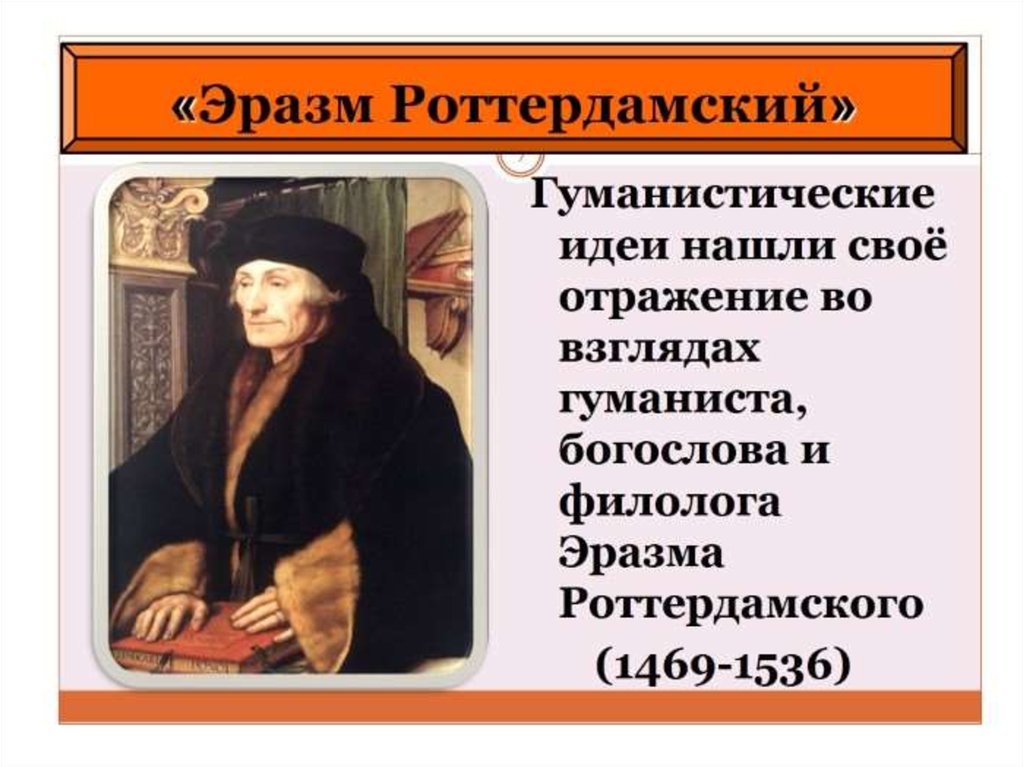 «Эразм Роттердамский»

Гуманистические идеи нашли своё отражение во взглядах гуманиста, богослова и филолога Эразма Роттердамского

(1469-1536)